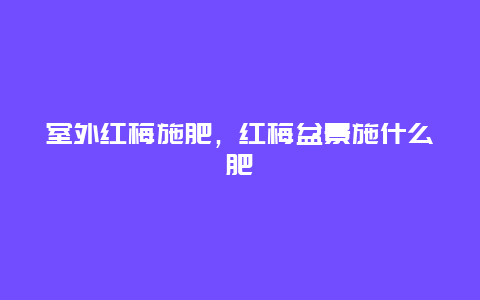 室外红梅施肥，红梅盆景施什么肥